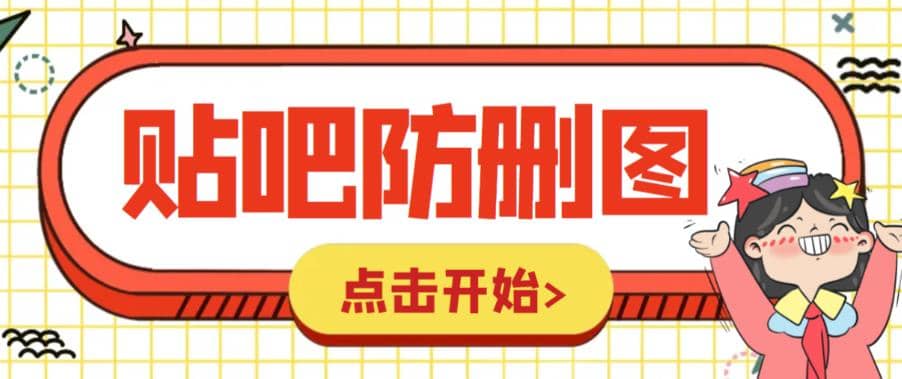 贴吧防删图

点击开始>